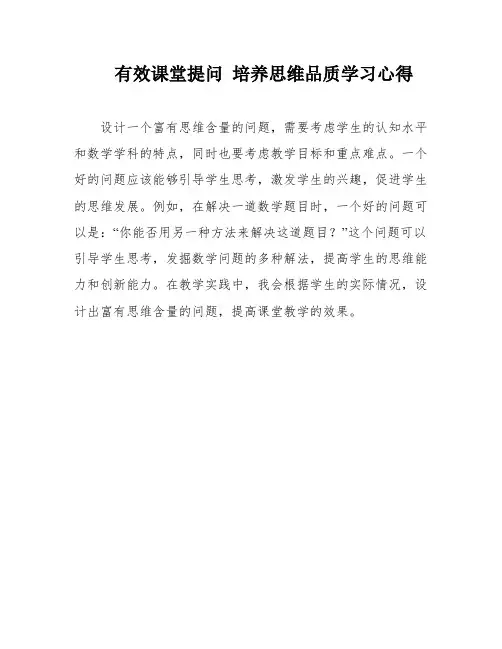 有效课堂提问 培养思维品质学习心得

设计一个富有思维含量的问题，需要考虑学生的认知水平和数学学科的特点，同时也要考虑教学目标和重点难点。一个好的问题应该能够引导学生思考，激发学生的兴趣，促进学生的思维发展。例如，在解决一道数学题目时，一个好的问题可以是：“你能否用另一种方法来解决这道题目？”这个问题可以引导学生思考，发掘数学问题的多种解法，提高学生的思维能力和创新能力。在教学实践中，我会根据学生的实际情况，设计出富有思维含量的问题，提高课堂教学的效果。